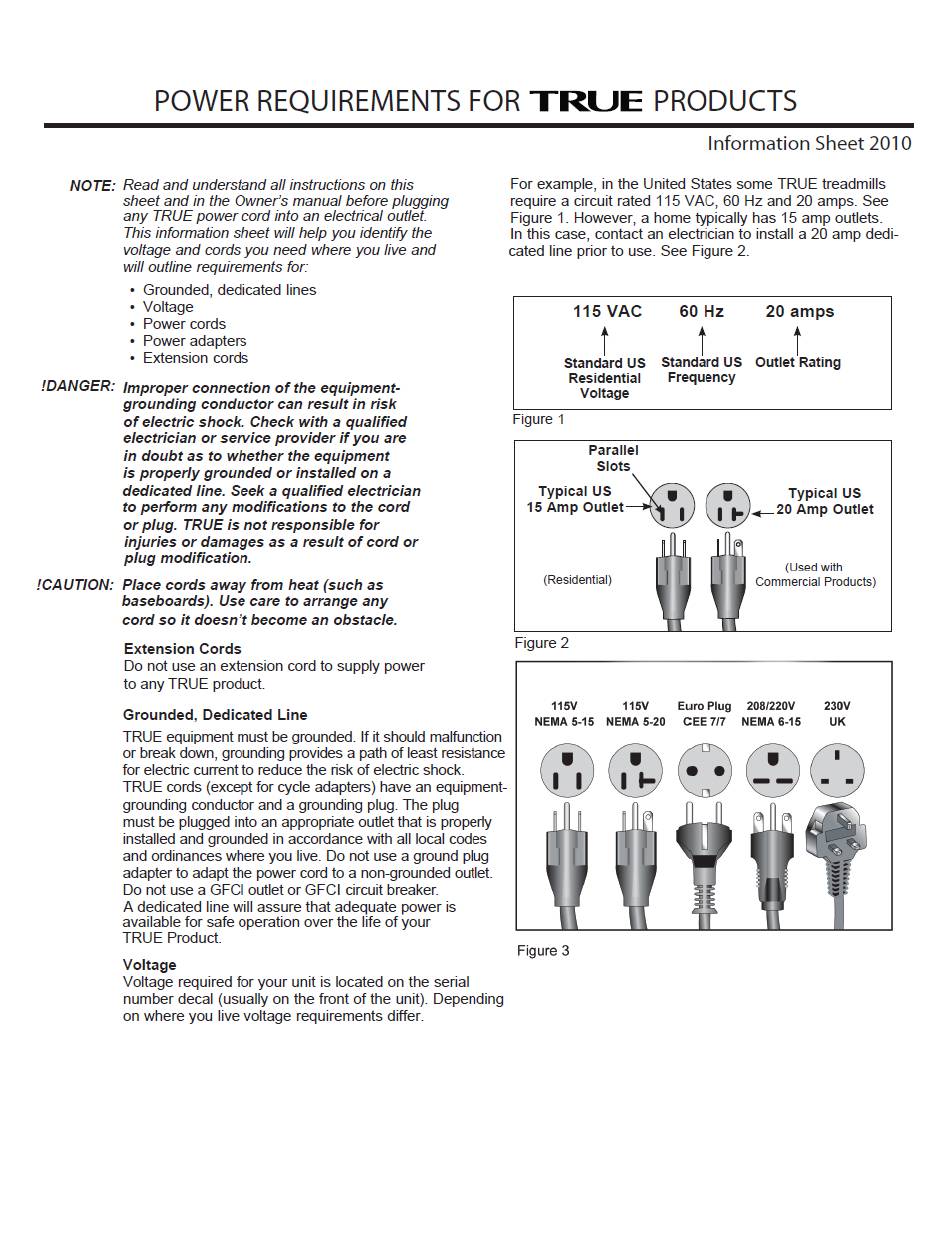 POWER REQUIREMENTS FOR TRUE PRODUCTS

Information Sheet 2010

NOTE: Read and understand all instructions on this sheet and in the Owner's manual before plugging any TRUE power cord into an electrical outlet. This information sheet will help you identify the voltage and cords you need where you live and will outline requirements for:

• Grounded, dedicated lines
• Voltage
• Power cords
• Power adapters
• Extension cords

!DANGER: Improper connection of the equipment-grounding conductor can result in risk of electric shock. Check with a qualified electrician or service provider if you are in doubt as to whether the equipment is properly grounded or installed on a dedicated line. Seek a qualified electrician to perform any modifications to the cord or plug. TRUE is not responsible for injuries or damages as a result of cord or plug modification.

!CAUTION: Place cords away from heat (such as baseboards). Use care to arrange any cord so it doesn't become an obstacle.

Extension Cords
Do not use an extension cord to supply power to any TRUE product.

Grounded, Dedicated Line
TRUE equipment must be grounded. If it should malfunction or break down, grounding provides a path of least resistance for electric current to reduce the risk of electric shock. TRUE cords (except for cycle adapters) have an equipment-grounding conductor and a grounding plug. The plug must be plugged into an appropriate outlet that is properly installed and grounded in accordance with all local codes and ordinances where you live. Do not use a ground plug adapter to adapt the power cord to a non-grounded outlet. Do not use a GFCI outlet or GFCI circuit breaker.
A dedicated line will assure that adequate power is available for safe operation over the life of your TRUE Product.

Voltage
Voltage required for your unit is located on the serial number decal (usually on the front of the unit). Depending on where you live voltage requirements differ.

For example, in the United States some TRUE treadmills require a circuit rated 115 VAC, 60 Hz and 20 amps. See Figure 1. However, a home typically has 15 amp outlets. In this case, contact an electrician to install a 20 amp dedicated line prior to use. See Figure 2.

115 VAC
Standard US Residential Voltage
60 Hz
Standard US Frequency
20 amps
Outlet Rating

Figure 1

Parallel Slots
Typical US 15 Amp Outlet
Typical US 20 Amp Outlet
(Residential)
(Used with Commercial Products)

Figure 2

115V NEMA 5-15
115V NEMA 5-20
Euro Plug CEE 7/7
208/220V NEMA 6-15
230V UK

Figure 3